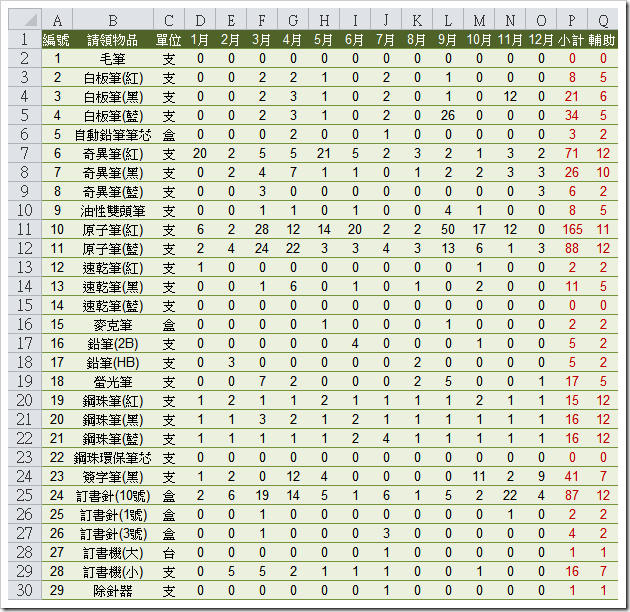 |  | A | B | C | D | E | F | G | H | I | J | K | L | M | N | O | P | Q |
|---|---|---|---|---|---|---|---|---|---|---|---|---|---|---|---|---|---|
| 1 | 編號 | 請領物品 | 單位 | 1月 | 2月 | 3月 | 4月 | 5月 | 6月 | 7月 | 8月 | 9月 | 10月 | 11月 | 12月 | 小計 | 輔助 |
| 2 | 1 | 毛筆 | 支 | 0 | 0 | 0 | 0 | 0 | 0 | 0 | 0 | 0 | 0 | 0 | 0 | 0 | 0 |
| 3 | 2 | 白板筆(紅) | 支 | 0 | 0 | 2 | 2 | 1 | 0 | 2 | 0 | 1 | 0 | 0 | 0 | 8 | 5 |
| 4 | 3 | 白板筆(黑) | 支 | 0 | 0 | 2 | 3 | 1 | 0 | 2 | 0 | 1 | 0 | 12 | 0 | 21 | 6 |
| 5 | 4 | 白板筆(藍) | 支 | 0 | 0 | 2 | 3 | 1 | 0 | 2 | 0 | 26 | 0 | 0 | 0 | 34 | 5 |
| 6 | 5 | 自動鉛筆筆芯 | 盒 | 0 | 0 | 0 | 2 | 0 | 0 | 1 | 0 | 0 | 0 | 0 | 0 | 3 | 2 |
| 7 | 6 | 奇異筆(紅) | 支 | 20 | 2 | 5 | 5 | 21 | 5 | 2 | 3 | 2 | 1 | 3 | 2 | 71 | 12 |
| 8 | 7 | 奇異筆(黑) | 支 | 0 | 2 | 4 | 7 | 1 | 1 | 0 | 1 | 2 | 2 | 3 | 3 | 26 | 10 |
| 9 | 8 | 奇異筆(藍) | 支 | 0 | 0 | 3 | 0 | 0 | 0 | 0 | 0 | 0 | 0 | 0 | 3 | 6 | 2 |
| 10 | 9 | 油性雙頭筆 | 支 | 0 | 0 | 1 | 1 | 0 | 1 | 0 | 0 | 4 | 1 | 0 | 0 | 8 | 5 |
| 11 | 10 | 原子筆(紅) | 支 | 6 | 2 | 28 | 12 | 14 | 20 | 2 | 2 | 50 | 17 | 12 | 0 | 165 | 11 |
| 12 | 11 | 原子筆(藍) | 支 | 2 | 4 | 24 | 22 | 3 | 3 | 4 | 3 | 13 | 6 | 1 | 3 | 88 | 12 |
| 13 | 12 | 速乾筆(紅) | 支 | 1 | 0 | 0 | 0 | 0 | 0 | 0 | 0 | 0 | 1 | 0 | 0 | 2 | 2 |
| 14 | 13 | 速乾筆(黑) | 支 | 0 | 0 | 1 | 6 | 0 | 1 | 0 | 1 | 0 | 2 | 0 | 0 | 11 | 5 |
| 15 | 14 | 速乾筆(藍) | 支 | 0 | 0 | 0 | 0 | 0 | 0 | 0 | 0 | 0 | 0 | 0 | 0 | 0 | 0 |
| 16 | 15 | 麥克筆 | 盒 | 0 | 0 | 0 | 0 | 1 | 0 | 0 | 0 | 1 | 0 | 0 | 0 | 2 | 2 |
| 17 | 16 | 鉛筆(2B) | 支 | 0 | 0 | 0 | 0 | 0 | 4 | 0 | 0 | 0 | 1 | 0 | 0 | 5 | 2 |
| 18 | 17 | 鉛筆(HB) | 支 | 0 | 3 | 0 | 0 | 0 | 0 | 0 | 2 | 0 | 0 | 0 | 0 | 5 | 2 |
| 19 | 18 | 螢光筆 | 支 | 0 | 0 | 7 | 2 | 0 | 0 | 0 | 2 | 5 | 0 | 0 | 1 | 17 | 5 |
| 20 | 19 | 鋼珠筆(紅) | 支 | 1 | 2 | 1 | 1 | 2 | 1 | 1 | 1 | 1 | 2 | 1 | 1 | 15 | 12 |
| 21 | 20 | 鋼珠筆(黑) | 支 | 1 | 1 | 3 | 2 | 1 | 2 | 1 | 1 | 1 | 1 | 1 | 1 | 16 | 12 |
| 22 | 21 | 鋼珠筆(藍) | 支 | 1 | 1 | 1 | 1 | 1 | 2 | 4 | 1 | 1 | 1 | 1 | 1 | 16 | 12 |
| 23 | 22 | 鋼珠環保筆芯 | 支 | 0 | 0 | 0 | 0 | 0 | 0 | 0 | 0 | 0 | 0 | 0 | 0 | 0 | 0 |
| 24 | 23 | 簽字筆(黑) | 支 | 1 | 2 | 0 | 12 | 4 | 0 | 0 | 0 | 0 | 11 | 2 | 9 | 41 | 7 |
| 25 | 24 | 訂書針(10號) | 盒 | 2 | 6 | 19 | 14 | 5 | 1 | 6 | 1 | 5 | 2 | 22 | 4 | 87 | 12 |
| 26 | 25 | 訂書針(1號) | 盒 | 0 | 0 | 1 | 0 | 0 | 0 | 0 | 0 | 0 | 0 | 1 | 0 | 2 | 2 |
| 27 | 26 | 訂書針(3號) | 盒 | 0 | 0 | 1 | 0 | 0 | 0 | 3 | 0 | 0 | 0 | 0 | 0 | 4 | 2 |
| 28 | 27 | 訂書機(大) | 台 | 0 | 0 | 0 | 0 | 0 | 0 | 1 | 0 | 0 | 0 | 0 | 0 | 1 | 1 |
| 29 | 28 | 訂書機(小) | 支 | 0 | 5 | 5 | 2 | 1 | 1 | 1 | 0 | 0 | 1 | 0 | 0 | 16 | 7 |
| 30 | 29 | 除針器 | 支 | 0 | 0 | 0 | 0 | 0 | 0 | 1 | 0 | 0 | 0 | 0 | 0 | 1 | 1 |